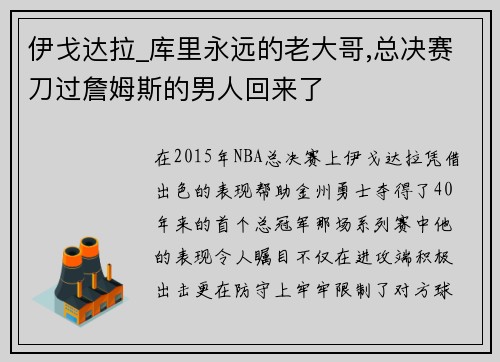 伊戈达拉_库里永远的老大哥,总决赛刀过詹姆斯的男人回来了

在2015年NBA总决赛上伊戈达拉凭借出色的表现帮助金州勇士夺得了40年来的首个总冠军那场系列赛中他的表现令人瞩目不仅在进攻端积极出击更在防守上牢牢限制了对方球